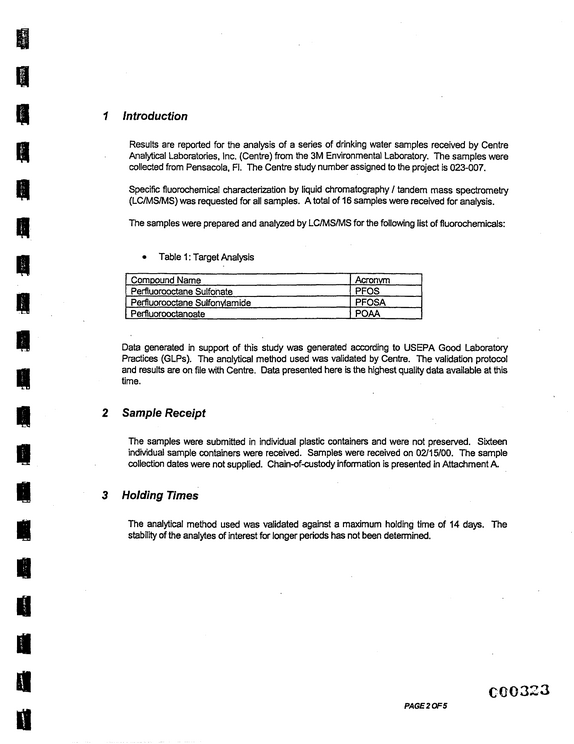 1 Introduction

Results are reported for the analysis of a series of drinking water samples received by Centre Analytical Laboratories, Inc. (Centre) from the 3M Environmental Laboratory. The samples were collected from Pensacola, Fl. The Centre study number assigned to the project is 023-007.

Specific fluorochemical characterization by liquid chromatography / tandem mass spectrometry (LC/MS/MS) was requested for all samples. A total of 16 samples were received for analysis.

The samples were prepared and analyzed by LC/MS/MS for the following list of fluorochemicals:

• Table 1: Target Analysis

| Compound Name | Acronym |
|---|---|
| Perfluorooctane Sulfonate | PFOS |
| Perfluorooctane Sulfonylamide | PFOSA |
| Perfluorooctanoate | POAA |

Data generated in support of this study was generated according to USEPA Good Laboratory Practices (GLPs). The analytical method used was validated by Centre. The validation protocol and results are on file with Centre. Data presented here is the highest quality data available at this time.

2 Sample Receipt

The samples were submitted in individual plastic containers and were not preserved. Sixteen individual sample containers were received. Samples were received on 02/15/00. The sample collection dates were not supplied. Chain-of-custody information is presented in Attachment A.

3 Holding Times

The analytical method used was validated against a maximum holding time of 14 days. The stability of the analytes of interest for longer periods has not been determined.

C00323

PAGE 2 OF 5